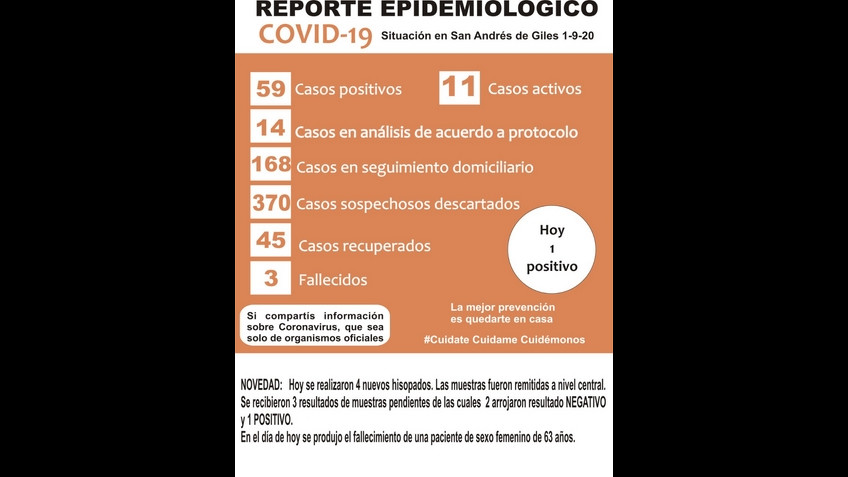 REPORTE EPIDEMIOLOGICO
COVID-19 Situación en San Andrés de Giles 1-9-20

59 Casos positivos
11 Casos activos
14 Casos en análisis de acuerdo a protocolo
168 Casos en seguimiento domiciliario
370 Casos sospechosos descartados
45 Casos recuperados
3 Fallecidos

Hoy 1 positivo

Si compartís información sobre Coronavirus, que sea solo de organismos oficiales

La mejor prevención es quedarte en casa

#Cuidate Cuidame Cuidémonos

NOVEDAD: Hoy se realizaron 4 nuevos hisopados. Las muestras fueron remitidas a nivel central. Se recibieron 3 resultados de muestras pendientes de las cuales 2 arrojaron resultado NEGATIVO y 1 POSITIVO.
En el día de hoy se produjo el fallecimiento de una paciente de sexo femenino de 63 años.